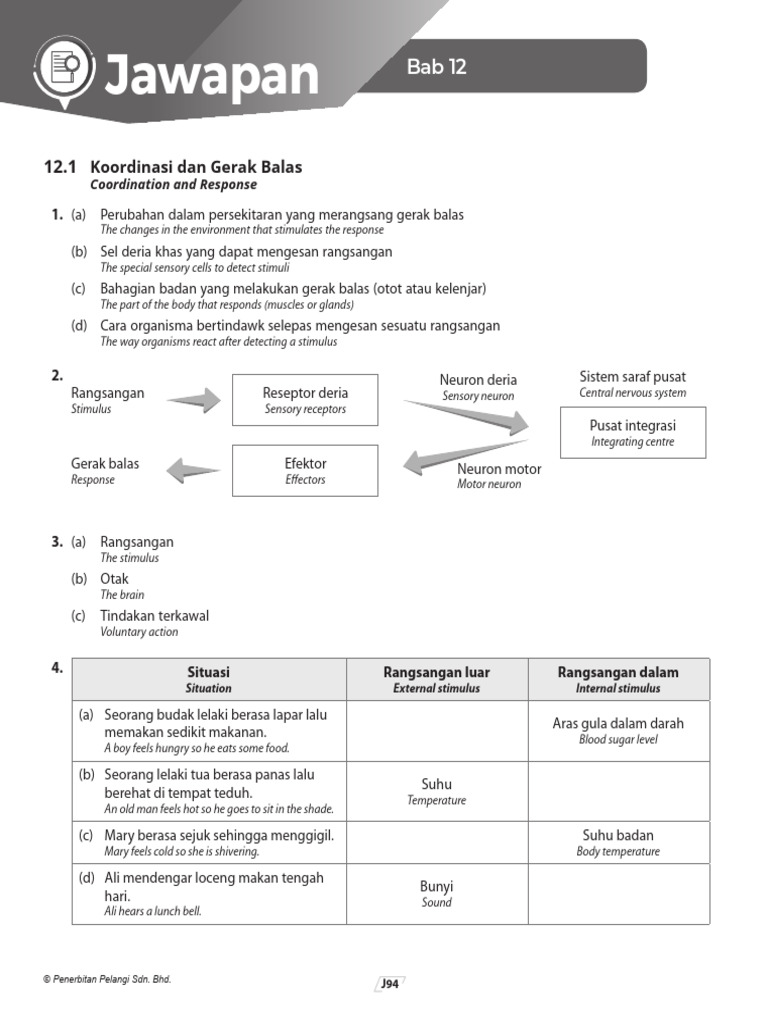 Jawapan

Bab 12

12.1 Koordinasi dan Gerak Balas
Coordination and Response

1. (a) Perubahan dalam persekitaran yang merangsang gerak balas
The changes in the environment that stimulates the response

(b) Sel deria khas yang dapat mengesan rangsangan
The special sensory cells to detect stimuli

(c) Bahagian badan yang melakukan gerak balas (otot atau kelenjar)
The part of the body that responds (muscles or glands)

(d) Cara organisma bertindawk selepas mengesan sesuatu rangsangan
The way organisms react after detecting a stimulus

2. Rangsangan
Stimulus

Reseptor deria
Sensory receptors

Neuron deria
Sensory neuron

Sistem saraf pusat
Central nervous system

Pusat integrasi
Integrating centre

Neuron motor
Motor neuron

Efektor
Effectors

Gerak balas
Response

3. (a) Rangsangan
The stimulus

(b) Otak
The brain

(c) Tindakan terkawal
Voluntary action

4.
| Situasi Situation | Rangsangan luar External stimulus | Rangsangan dalam Internal stimulus |
|---|---|---|
| (a) Seorang budak lelaki berasa lapar lalu memakan sedikit makanan. A boy feels hungry so he eats some food. | | Aras gula dalam darah Blood sugar level |
| (b) Seorang lelaki tua berasa panas lalu berehat di tempat teduh. An old man feels hot so he goes to sit in the shade. | Suhu Temperature | |
| (c) Mary berasa sejuk sehingga menggigil. Mary feels cold so she is shivering. | | Suhu badan Body temperature |
| (d) Ali mendengar loceng makan tengah hari. Ali hears a lunch bell. | Bunyi Sound | |

© Penerbitan Pelangi Sdn. Bhd.

J94